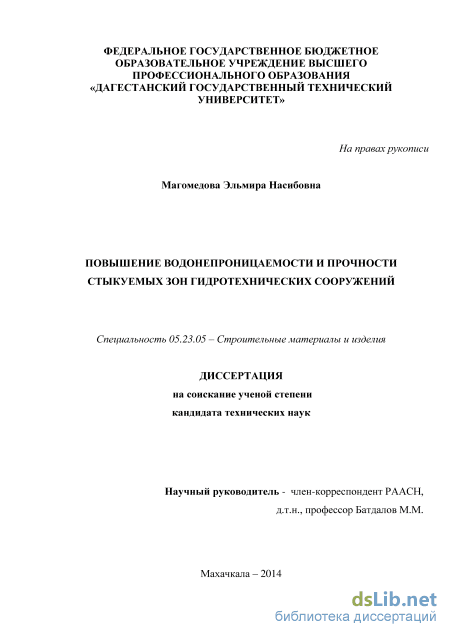 ФЕДЕРАЛЬНОЕ ГОСУДАРСТВЕННОЕ БЮДЖЕТНОЕ ОБРАЗОВАТЕЛЬНОЕ УЧРЕЖДЕНИЕ ВЫСШЕГО ПРОФЕССИОНАЛЬНОГО ОБРАЗОВАНИЯ «ДАГЕСТАНСКИЙ ГОСУДАРСТВЕННЫЙ ТЕХНИЧЕСКИЙ УНИВЕРСИТЕТ»

На правах рукописи

Магомедова Эльмира Насибовна

ПОВЫШЕНИЕ ВОДОНЕПРОНИЦАЕМОСТИ И ПРОЧНОСТИ СТЫКУЕМЫХ ЗОН ГИДРОТЕХНИЧЕСКИХ СООРУЖЕНИЙ

Специальность 05.23.05 – Строительные материалы и изделия

ДИССЕРТАЦИЯ
на соискание ученой степени
кандидата технических наук

Научный руководитель - член-корреспондент РААСН, д.т.н., профессор Батдалов М.М.

Махачкала – 2014

dsLib.net
библиотека диссертаций